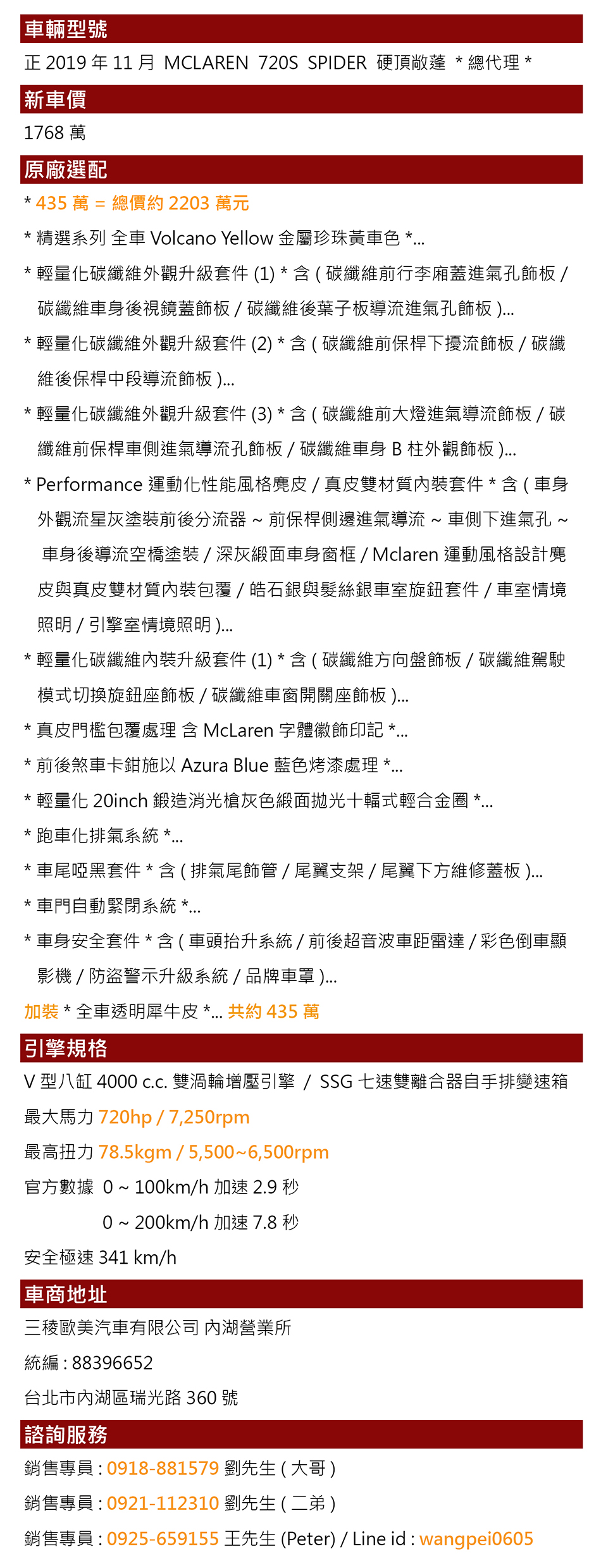 車輛型號

正 2019 年 11 月 MCLAREN 720S SPIDER 硬頂敞篷 * 總代理 *

新車價

1768 萬

原廠選配

* 435 萬 = 總價約 2203 萬元

* 精選系列 全車 Volcano Yellow 金屬珍珠黃車色 *...

* 輕量化碳纖維外觀升級套件 (1) * 含 ( 碳纖維前行李廂蓋進氣孔飾板 / 碳纖維車身後視鏡蓋飾板 / 碳纖維後葉子板導流進氣孔飾板 )...

* 輕量化碳纖維外觀升級套件 (2) * 含 ( 碳纖維前保桿下擾流飾板 / 碳纖維後保桿中段導流飾板 )...

* 輕量化碳纖維外觀升級套件 (3) * 含 ( 碳纖維前大燈進氣導流飾板 / 碳纖維前保桿車側進氣導流孔飾板 / 碳纖維車身 B 柱外觀飾板 )...

* Performance 運動化性能風格麂皮 / 真皮雙材質內裝套件 * 含 ( 車身外觀流星灰塗裝前後分流器 ~ 前保桿側邊進氣導流 ~ 車側下進氣孔 ~ 車身後導流空橋塗裝 / 深灰緞面車身窗框 / Mclaren 運動風格設計麂皮與真皮雙材質內裝包覆 / 皓石銀與髮絲銀車室旋鈕套件 / 車室情境照明 / 引擎室情境照明 )...

* 輕量化碳纖維內裝升級套件 (1) * 含 ( 碳纖維方向盤飾板 / 碳纖維駕駛模式切換旋鈕座飾板 / 碳纖維車窗開關座飾板 )...

* 真皮門檻包覆處理 含 McLaren 字體徽飾印記 *...

* 前後煞車卡鉗施以 Azura Blue 藍色烤漆處理 *...

* 輕量化 20inch 鍛造消光槍灰色緞面拋光十輻式輕合金圈 *...

* 跑車化排氣系統 *...

* 車尾啞黑套件 * 含 ( 排氣尾飾管 / 尾翼支架 / 尾翼下方維修蓋板 )...

* 車門自動緊閉系統 *...

* 車身安全套件 * 含 ( 車頭抬升系統 / 前後超音波車距雷達 / 彩色倒車顯影機 / 防盜警示升級系統 / 品牌車罩 )...

加裝 * 全車透明犀牛皮 *... 共約 435 萬

引擎規格

V 型八缸 4000 c.c. 雙渦輪增壓引擎 / SSG 七速雙離合器自手排變速箱

最大馬力 720hp / 7,250rpm

最高扭力 78.5kgm / 5,500~6,500rpm

官方數據 0 ~ 100km/h 加速 2.9 秒

0 ~ 200km/h 加速 7.8 秒

安全極速 341 km/h

車商地址

三稜歐美汽車有限公司 內湖營業所

統編 : 88396652

台北市內湖區瑞光路 360 號

諮詢服務

銷售專員 : 0918-881579 劉先生 ( 大哥 )

銷售專員 : 0921-112310 劉先生 ( 二弟 )

銷售專員 : 0925-659155 王先生 (Peter) / Line id : wangpei0605